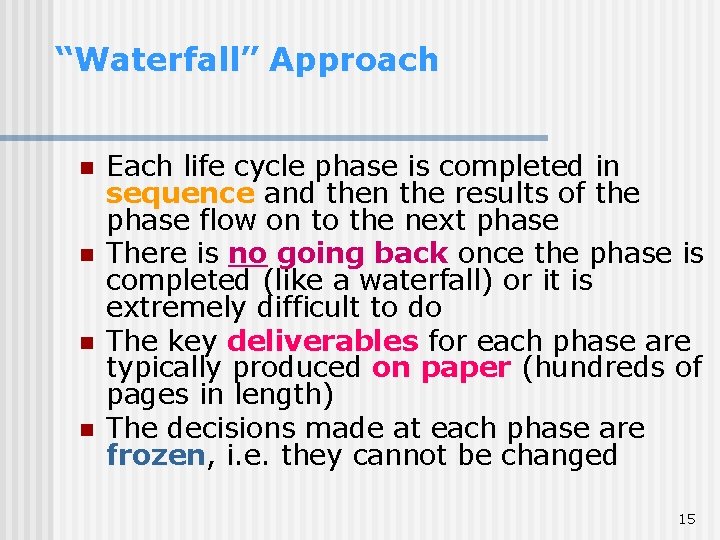 “Waterfall” Approach

- Each life cycle phase is completed in sequence and then the results of the phase flow on to the next phase
- There is no going back once the phase is completed (like a waterfall) or it is extremely difficult to do
- The key deliverables for each phase are typically produced on paper (hundreds of pages in length)
- The decisions made at each phase are frozen, i.e. they cannot be changed

15